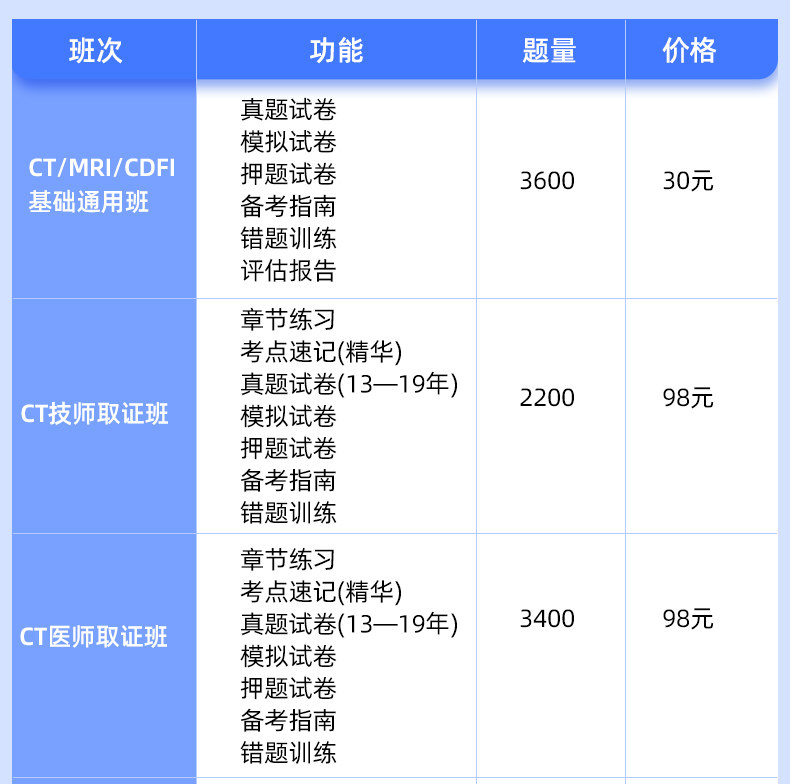 | 班次 | 功能 | 题量 | 价格 |
|---|---|---|---|
| CT/MRI/CDFI基础通用班 | 真题试卷 模拟试卷 押题试卷 备考指南 错题训练 评估报告 | 3600 | 30元 |
| CT技师取证班 | 章节练习 考点速记(精华) 真题试卷(13—19年) 模拟试卷 押题试卷 备考指南 错题训练 | 2200 | 98元 |
| CT医师取证班 | 章节练习 考点速记(精华) 真题试卷(13—19年) 模拟试卷 押题试卷 备考指南 错题训练 | 3400 | 98元 |